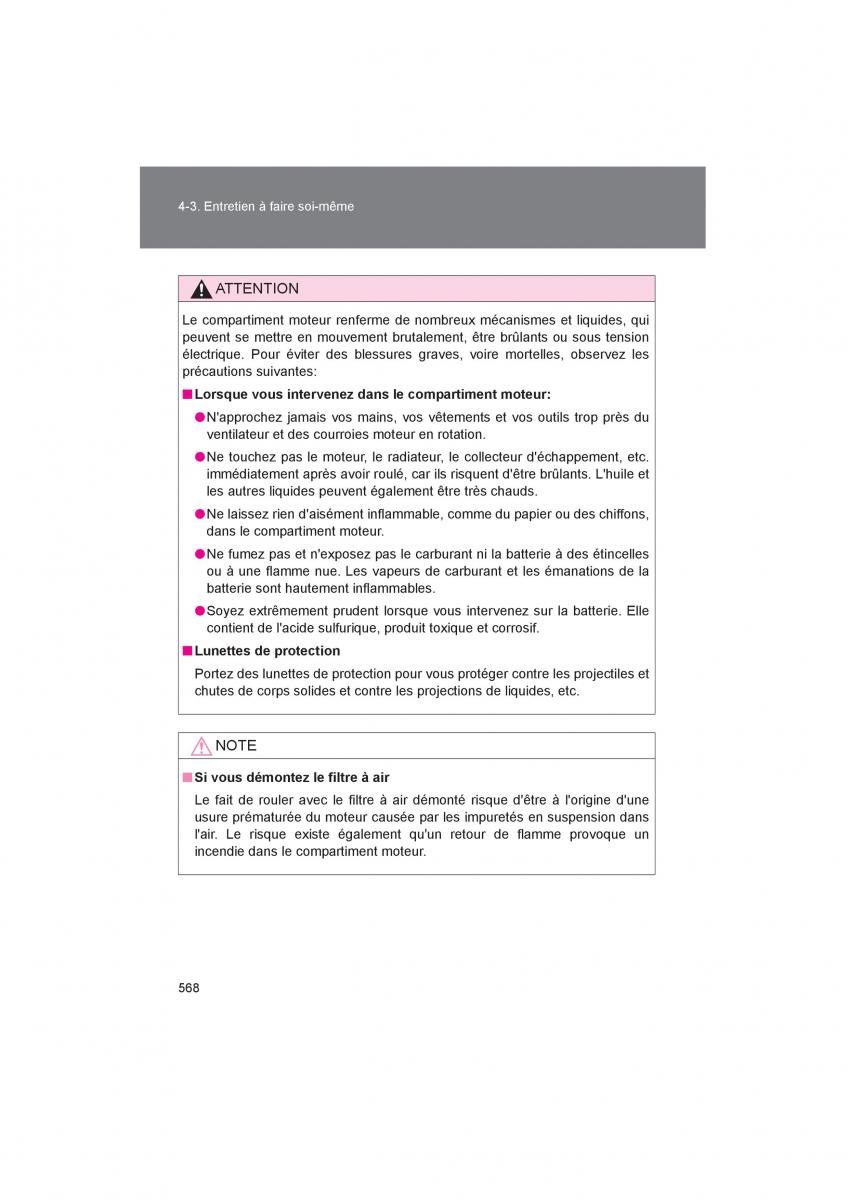 4-3. Entretien à faire soi-même

ATTENTION

Le compartiment moteur renferme de nombreux mécanismes et liquides, qui peuvent se mettre en mouvement brutalement, être brûlants ou sous tension électrique. Pour éviter des blessures graves, voire mortelles, observez les précautions suivantes:

■ Lorsque vous intervenez dans le compartiment moteur:

● N'approchez jamais vos mains, vos vêtements et vos outils trop près du ventilateur et des courroies moteur en rotation.

● Ne touchez pas le moteur, le radiateur, le collecteur d'échappement, etc. immédiatement après avoir roulé, car ils risquent d'être brûlants. L'huile et les autres liquides peuvent également être très chauds.

● Ne laissez rien d'aisément inflammable, comme du papier ou des chiffons, dans le compartiment moteur.

● Ne fumez pas et n'exposez pas le carburant ni la batterie à des étincelles ou à une flamme nue. Les vapeurs de carburant et les émanations de la batterie sont hautement inflammables.

● Soyez extrêmement prudent lorsque vous intervenez sur la batterie. Elle contient de l'acide sulfurique, produit toxique et corrosif.

■ Lunettes de protection

Portez des lunettes de protection pour vous protéger contre les projectiles et chutes de corps solides et contre les projections de liquides, etc.

NOTE

■ Si vous démontez le filtre à air

Le fait de rouler avec le filtre à air démonté risque d'être à l'origine d'une usure prématurée du moteur causée par les impuretés en suspension dans l'air. Le risque existe également qu'un retour de flamme provoque un incendie dans le compartiment moteur.

568